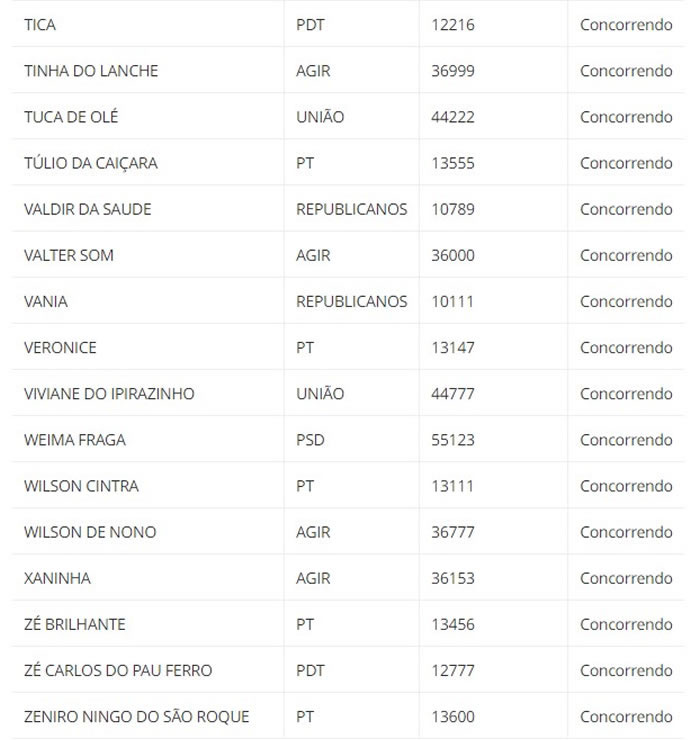 | | | | |
|---|---|---|---|
| TICA | PDT | 12216 | Concorrendo |
| TINHA DO LANCHE | AGIR | 36999 | Concorrendo |
| TUCA DE OLÉ | UNIÃO | 44222 | Concorrendo |
| TÚLIO DA CAIÇARA | PT | 13555 | Concorrendo |
| VALDIR DA SAUDE | REPUBLICANOS | 10789 | Concorrendo |
| VALTER SOM | AGIR | 36000 | Concorrendo |
| VANIA | REPUBLICANOS | 10111 | Concorrendo |
| VERONICE | PT | 13147 | Concorrendo |
| VIVIANE DO IPIRAZINHO | UNIÃO | 44777 | Concorrendo |
| WEIMA FRAGA | PSD | 55123 | Concorrendo |
| WILSON CINTRA | PT | 13111 | Concorrendo |
| WILSON DE NONO | AGIR | 36777 | Concorrendo |
| XANINHA | AGIR | 36153 | Concorrendo |
| ZÉ BRILHANTE | PT | 13456 | Concorrendo |
| ZÉ CARLOS DO PAU FERRO | PDT | 12777 | Concorrendo |
| ZENIRO NINGO DO SÃO ROQUE | PT | 13600 | Concorrendo |